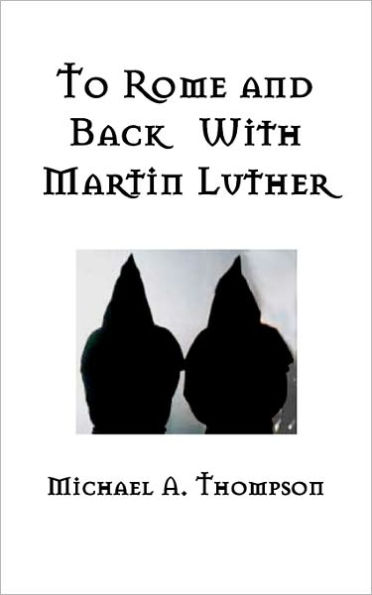 To Rome and Back With Martin Luther

Michael A. Thompson